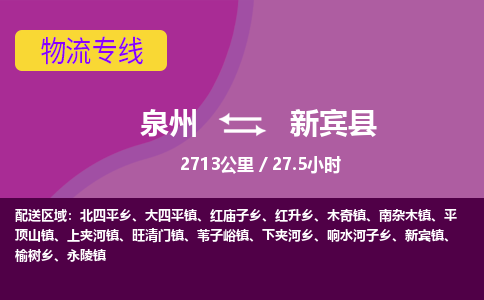 物流专线

泉州 新宾县

2713公里 / 27.5小时

配送区域：北四平乡、大四平镇、红庙子乡、红升乡、木奇镇、南杂木镇、平顶山镇、上夹河镇、旺清门镇、苇子峪镇、下夹河乡、响水河子乡、新宾镇、榆树乡、永陵镇